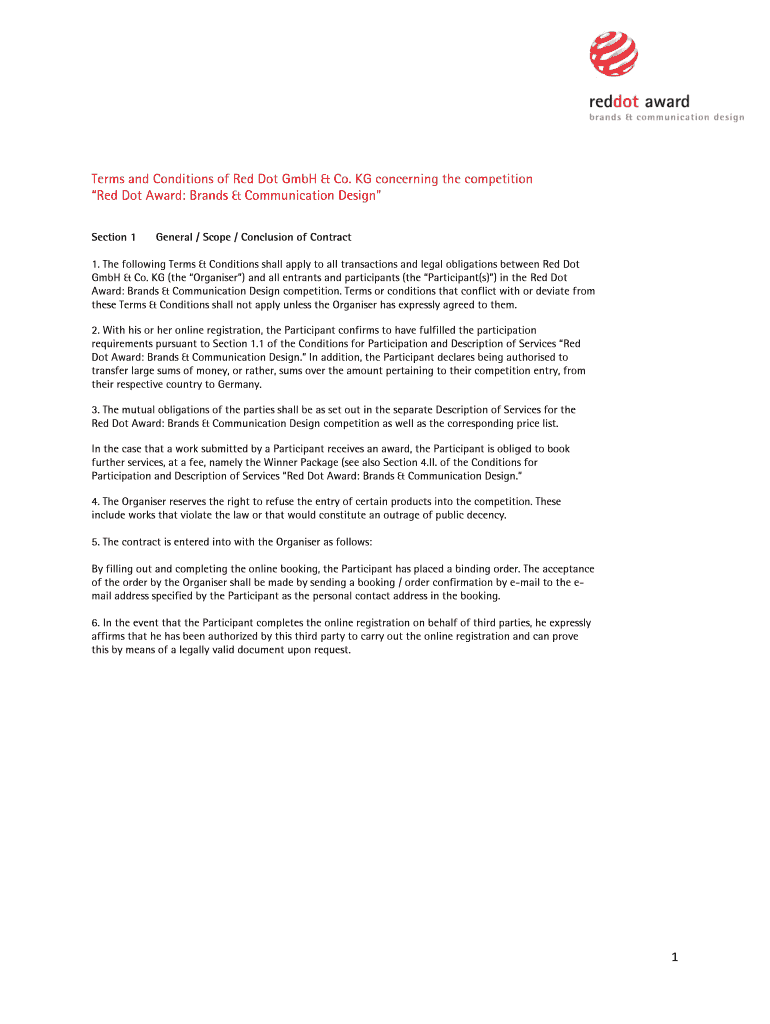 reddot award
brands & communication design

Terms and Conditions of Red Dot GmbH & Co. KG concerning the competition "Red Dot Award: Brands & Communication Design"

Section 1 General / Scope / Conclusion of Contract

1. The following Terms & Conditions shall apply to all transactions and legal obligations between Red Dot GmbH & Co. KG (the "Organiser") and all entrants and participants (the "Participant(s)") in the Red Dot Award: Brands & Communication Design competition. Terms or conditions that conflict with or deviate from these Terms & Conditions shall not apply unless the Organiser has expressly agreed to them.

2. With his or her online registration, the Participant confirms to have fulfilled the participation requirements pursuant to Section 1.1 of the Conditions for Participation and Description of Services "Red Dot Award: Brands & Communication Design." In addition, the Participant declares being authorised to transfer large sums of money, or rather, sums over the amount pertaining to their competition entry, from their respective country to Germany.

3. The mutual obligations of the parties shall be as set out in the separate Description of Services for the Red Dot Award: Brands & Communication Design competition as well as the corresponding price list.

In the case that a work submitted by a Participant receives an award, the Participant is obliged to book further services, at a fee, namely the Winner Package (see also Section 4.II. of the Conditions for Participation and Description of Services "Red Dot Award: Brands & Communication Design."

4. The Organiser reserves the right to refuse the entry of certain products into the competition. These include works that violate the law or that would constitute an outrage of public decency.

5. The contract is entered into with the Organiser as follows:

By filling out and completing the online booking, the Participant has placed a binding order. The acceptance of the order by the Organiser shall be made by sending a booking / order confirmation by e-mail to the e-mail address specified by the Participant as the personal contact address in the booking.

6. In the event that the Participant completes the online registration on behalf of third parties, he expressly affirms that he has been authorized by this third party to carry out the online registration and can prove this by means of a legally valid document upon request.

1